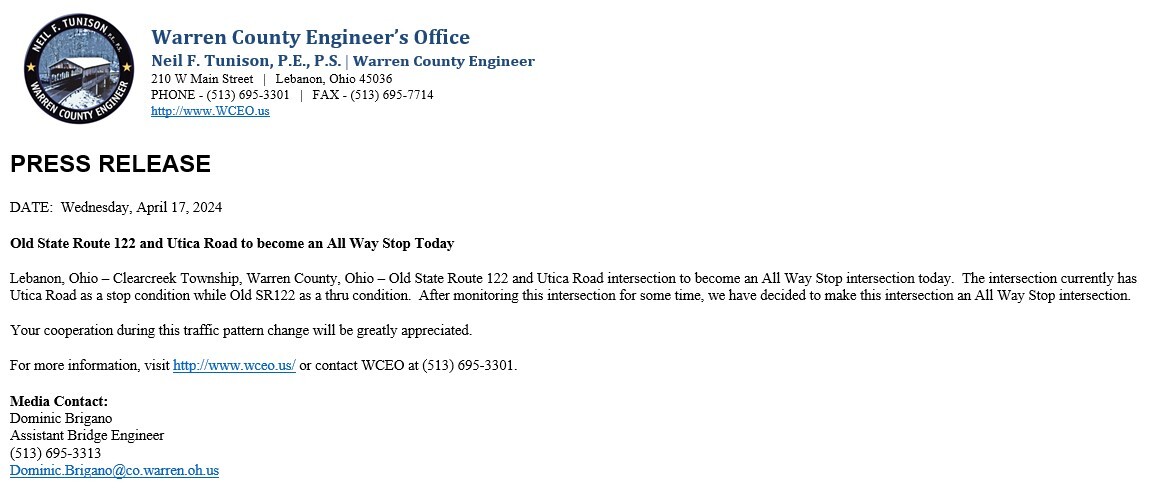 NEIL F. TUNISON P.E., P.S.
WARREN COUNTY ENGINEER

Warren County Engineer's Office
Neil F. Tunison, P.E., P.S. | Warren County Engineer
210 W Main Street | Lebanon, Ohio 45036
PHONE - (513) 695-3301 | FAX - (513) 695-7714
http://www.WCEO.us

PRESS RELEASE

DATE: Wednesday, April 17, 2024

Old State Route 122 and Utica Road to become an All Way Stop Today

Lebanon, Ohio – Clearcreek Township, Warren County, Ohio – Old State Route 122 and Utica Road intersection to become an All Way Stop intersection today. The intersection currently has Utica Road as a stop condition while Old SR122 as a thru condition. After monitoring this intersection for some time, we have decided to make this intersection an All Way Stop intersection.

Your cooperation during this traffic pattern change will be greatly appreciated.

For more information, visit http://www.wceo.us/ or contact WCEO at (513) 695-3301.

Media Contact:
Dominic Brigano
Assistant Bridge Engineer
(513) 695-3313
Dominic.Brigano@co.warren.oh.us